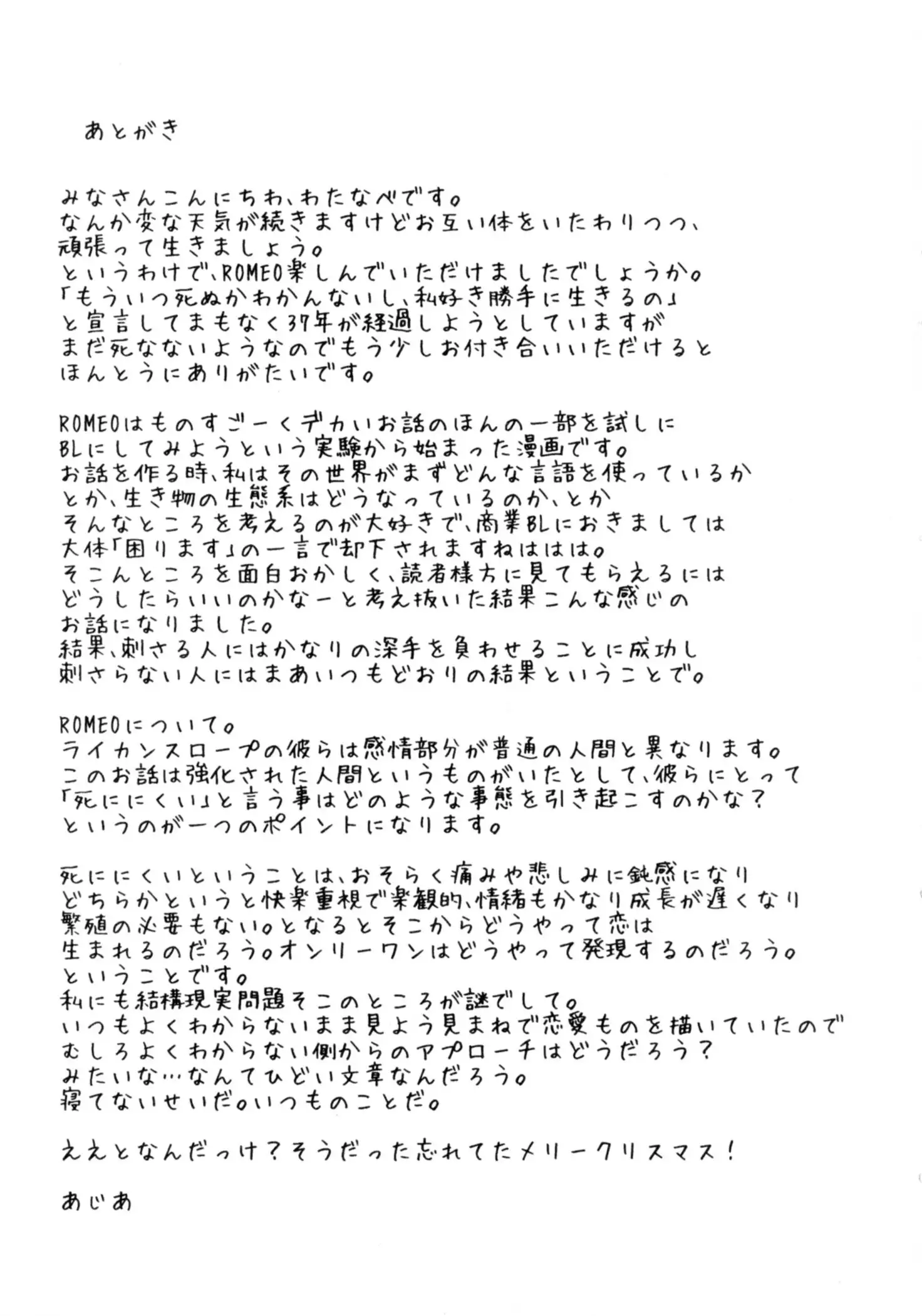 あとがき

みなさんこんにちわ、わたなべです。
なんか変な天気が続きますけどお互い体をいたわりつつ、
頑張って生きましょう。
というわけで、ROMEO楽しんでいただけましたでしょうか。
「もういつ死ぬかわかんないし、私好き勝手に生きるの」
と宣言してまもなく37年が経過しようとしていますが
まだ死なないようなのでもう少しお付き合いいただけると
ほんとうにありがたいです。

ROMEOはものすごーくデカいお話のほんの一部を試しに
BLにしてみようという実験から始まった漫画です。
お話を作る時、私はその世界がまずどんな言語を使っているか
とか、生き物の生態系はどうなっているのか、とか
そんなところを考えるのが大好きで、商業BLにおきましては
大体「困ります」の一言で却下されますねははは。
そこんところを面白おかしく、読者様方に見てもらえるには
どうしたらいいのかなーと考え抜いた結果こんな感じの
お話になりました。
結果、刺さる人にはかなりの深手を負わせることに成功し
刺さらない人にはまあいつもどおりの結果ということで。

ROMEOについて。
ライカンスロープの彼らは感情部分が普通の人間と異なります。
このお話は強化された人間というものがいたとして、彼らにとって
「死ににくい」と言う事はどのような事態を引き起こすのかな？
というのが一つのポイントになります。

死ににくいということは、おそらく痛みや悲しみに鈍感になり
どちらかというと快楽重視で楽観的、情緒もかなり成長が遅くなり
繁殖の必要もない。となるとそこからどうやって恋は
生まれるのだろう。オンリーワンはどうやって発現するのだろう。
ということです。
私にも結構現実問題そこのところが謎でして。
いつもよくわからないまま見よう見まねで恋愛ものを描いていたので
むしろよくわからない側からのアプローチはどうだろう？
みたいな…なんてひどい文章なんだろう。
寝てないせいだ。いつものことだ。

ええとなんだっけ？そうだった忘れてたメリークリスマス！

あじあ